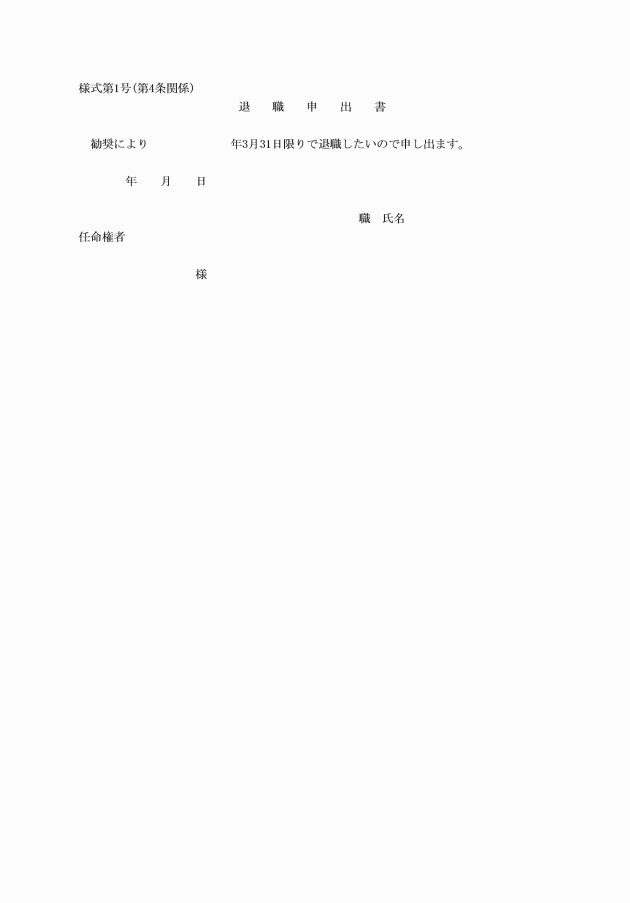 様式第1号(第4条関係)

退 職 申 出 書

勧奨により 年3月31日限りで退職したいので申し出ます。

年 月 日

職 氏名

任命権者

様